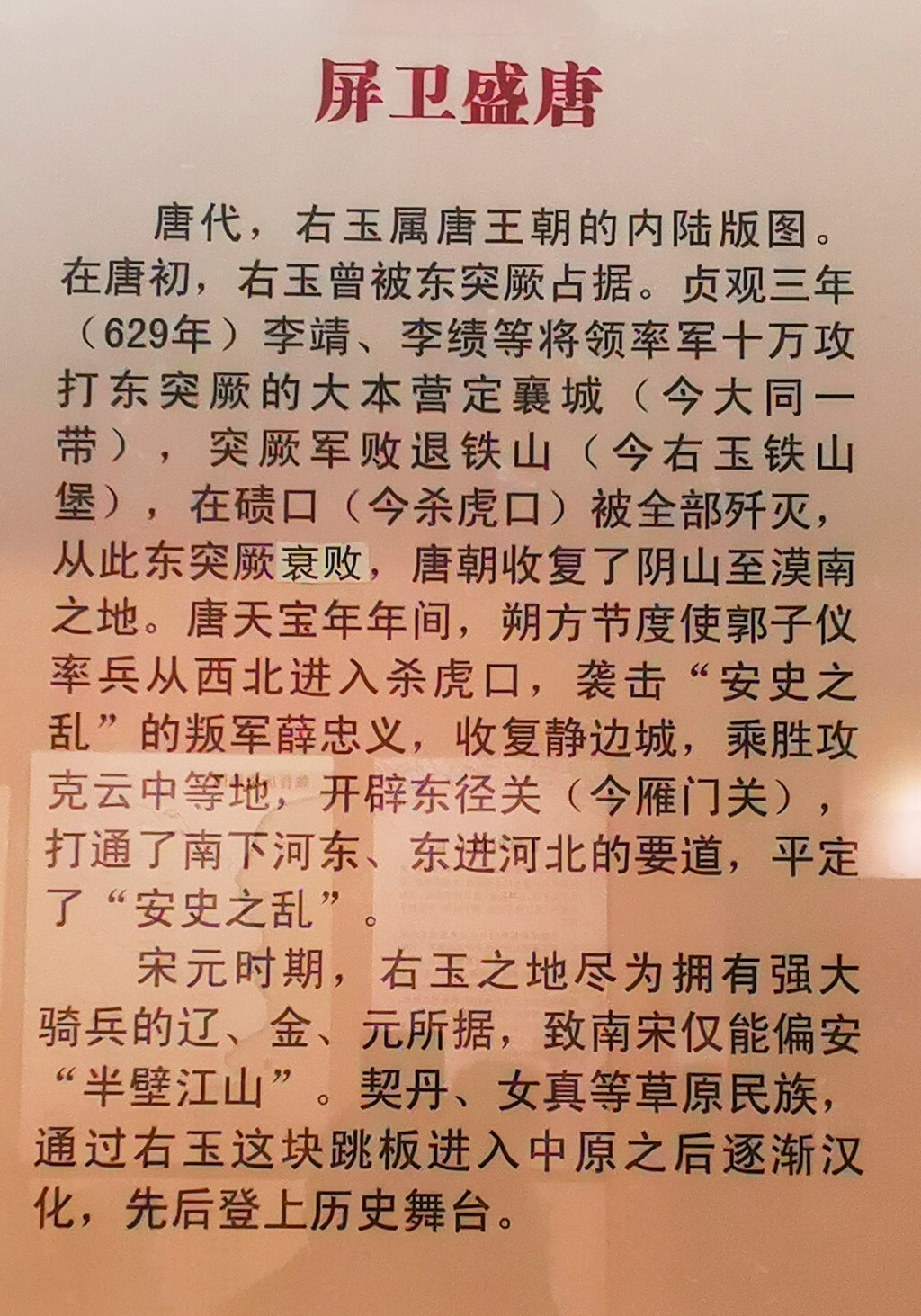 屏卫盛唐

唐代，右玉属唐王朝的内陆版图。在唐初，右玉曾被东突厥占据。贞观三年（629年）李靖、李绩等将领率军十万攻打东突厥的大本营定襄城（今大同一带），突厥军败退铁山（今右玉铁山堡），在碛口（今杀虎口）被全部歼灭，从此东突厥衰败，唐朝收复了阴山至漠南之地。唐天宝年年间，朔方节度使郭子仪率兵从西北进入杀虎口，袭击“安史之乱”的叛军薛忠义，收复静边城，乘胜攻克云中等地，开辟东径关（今雁门关），打通了南下河东、东进河北的要道，平定了“安史之乱”。

宋元时期，右玉之地尽为拥有强大骑兵的辽、金、元所据，致南宋仅能偏安“半壁江山”。契丹、女真等草原民族，通过右玉这块跳板进入中原之后逐渐汉化，先后登上历史舞台。